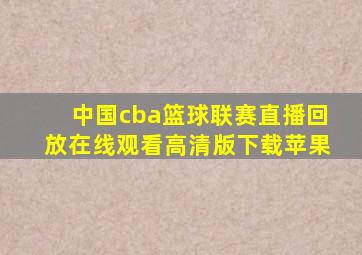 中国cba篮球联赛直播回放在线观看高清版下载苹果